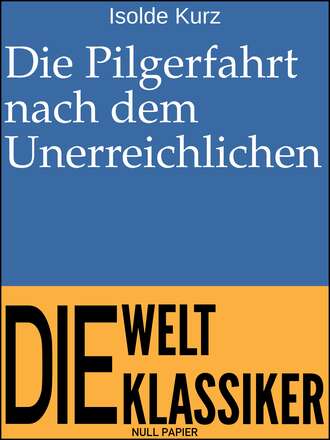 Isolde Kurz

Die Pilgerfahrt nach dem Unerreichlichen

DIE WELT KLASSIKER

NULL PAPIER